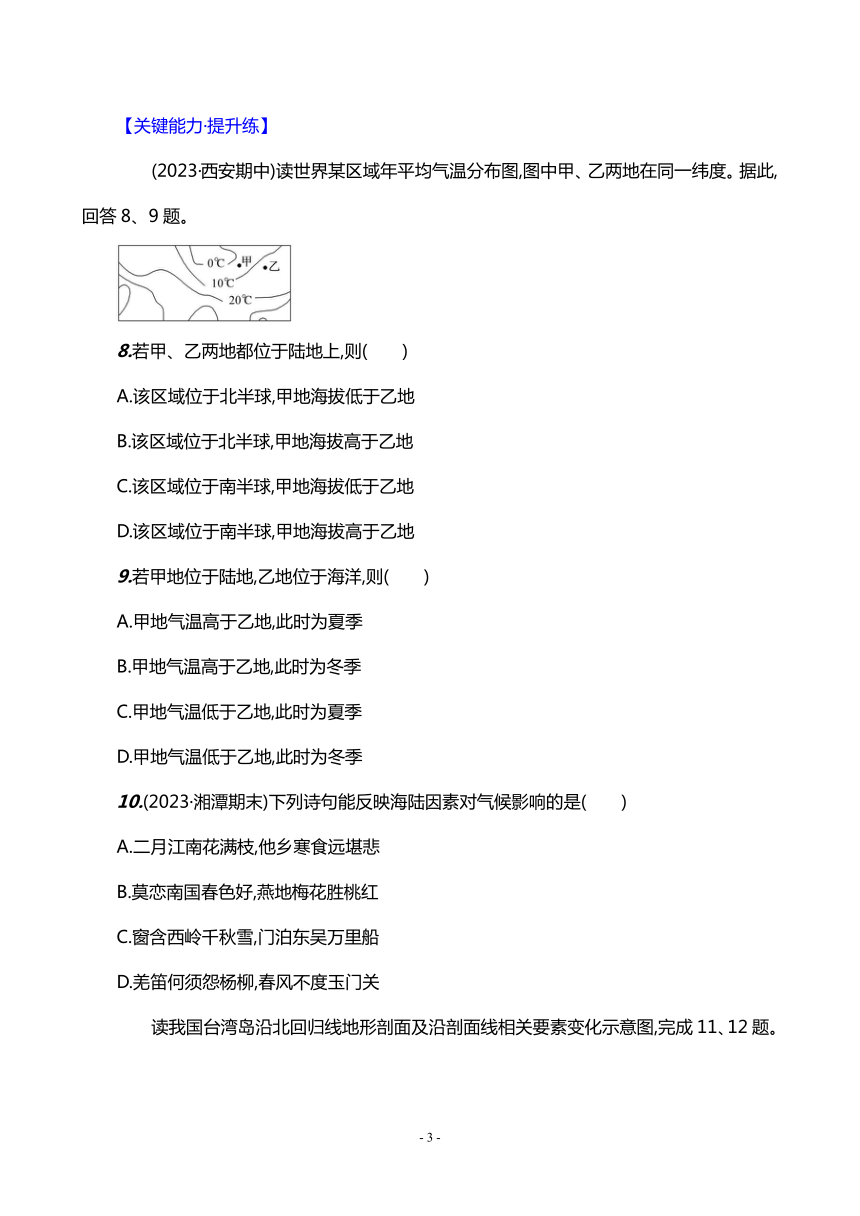 【关键能力·提升练】

(2023·西安期中)读世界某区域年平均气温分布图,图中甲、乙两地在同一纬度。据此,回答 8、9 题。

0℃ 甲 乙
10℃
20℃

8.若甲、乙两地都位于陆地上,则(　　)

A.该区域位于北半球,甲地海拔低于乙地

B.该区域位于北半球,甲地海拔高于乙地

C.该区域位于南半球,甲地海拔低于乙地

D.该区域位于南半球,甲地海拔高于乙地

9.若甲地位于陆地,乙地位于海洋,则(　　)

A.甲地气温高于乙地,此时为夏季

B.甲地气温高于乙地,此时为冬季

C.甲地气温低于乙地,此时为夏季

D.甲地气温低于乙地,此时为冬季

10.(2023·湘潭期末)下列诗句能反映海陆因素对气候影响的是(　　)

A.二月江南花满枝,他乡寒食远堪悲

B.莫恋南国春色好,燕地梅花胜桃红

C.窗含西岭千秋雪,门泊东吴万里船

D.羌笛何须怨杨柳,春风不度玉门关

读我国台湾岛沿北回归线地形剖面及沿剖面线相关要素变化示意图,完成 11、12 题。

- 3 -